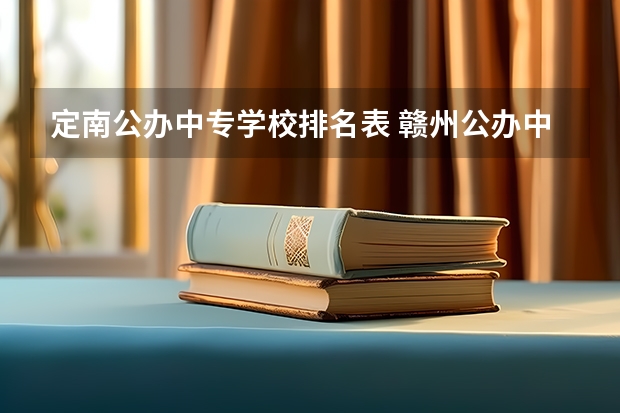 定南公办中专学校排名表 赣州公办中